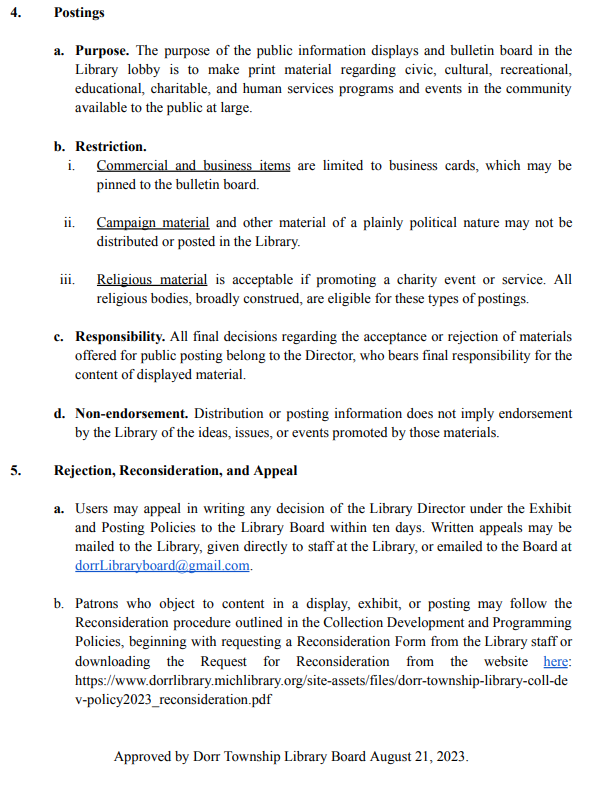 4. Postings

a. Purpose. The purpose of the public information displays and bulletin board in the Library lobby is to make print material regarding civic, cultural, recreational, educational, charitable, and human services programs and events in the community available to the public at large.

b. Restriction.

i. Commercial and business items are limited to business cards, which may be pinned to the bulletin board.

ii. Campaign material and other material of a plainly political nature may not be distributed or posted in the Library.

iii. Religious material is acceptable if promoting a charity event or service. All religious bodies, broadly construed, are eligible for these types of postings.

c. Responsibility. All final decisions regarding the acceptance or rejection of materials offered for public posting belong to the Director, who bears final responsibility for the content of displayed material.

d. Non-endorsement. Distribution or posting information does not imply endorsement by the Library of the ideas, issues, or events promoted by those materials.

5. Rejection, Reconsideration, and Appeal

a. Users may appeal in writing any decision of the Library Director under the Exhibit and Posting Policies to the Library Board within ten days. Written appeals may be mailed to the Library, given directly to staff at the Library, or emailed to the Board at dorrLibraryboard@gmail.com.

b. Patrons who object to content in a display, exhibit, or posting may follow the Reconsideration procedure outlined in the Collection Development and Programming Policies, beginning with requesting a Reconsideration Form from the Library staff or downloading the Request for Reconsideration from the website here: https://www.dorrlibrary.michlibrary.org/site-assets/files/dorr-township-library-coll-dev-policy2023_reconsideration.pdf

Approved by Dorr Township Library Board August 21, 2023.